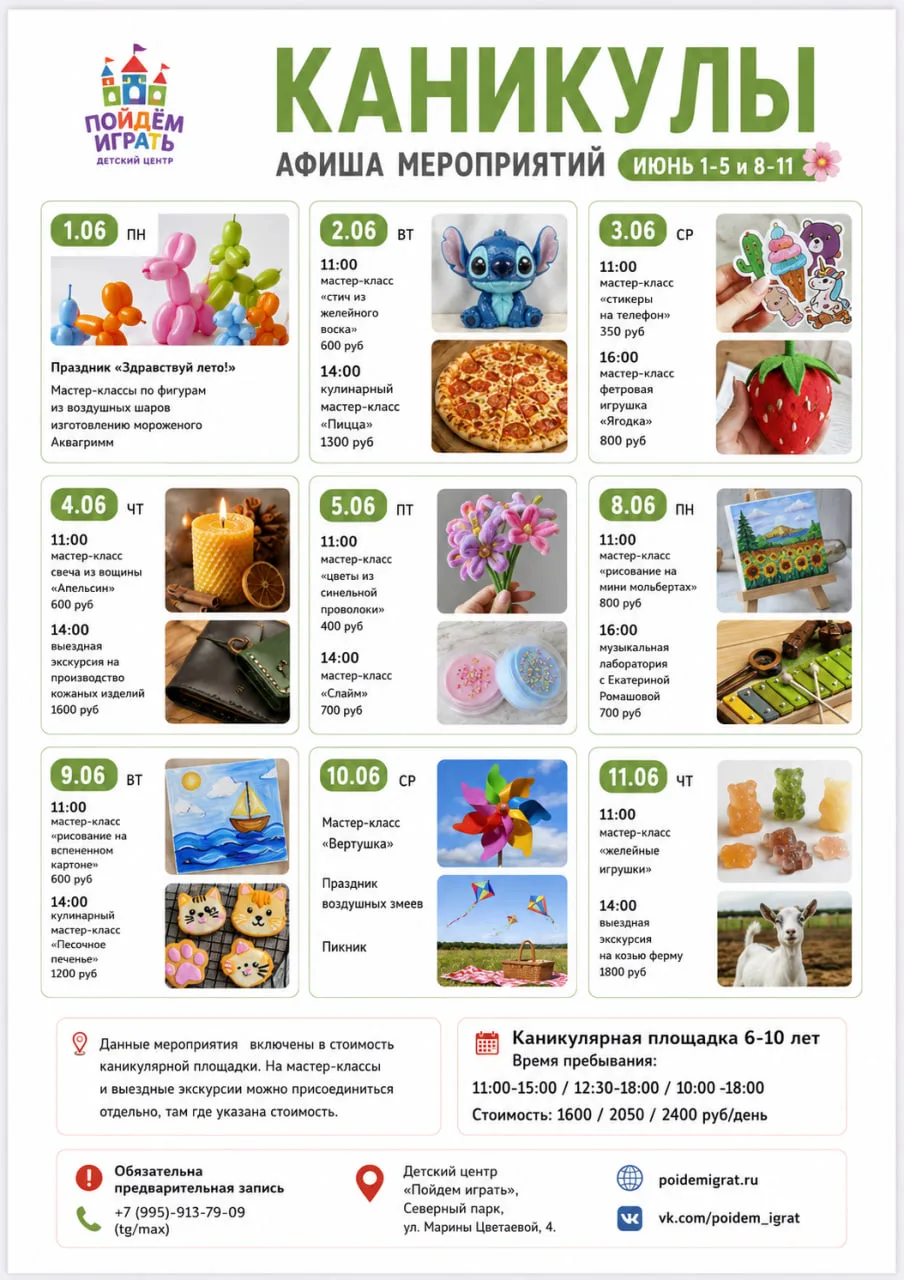 ПОЙДЁМ ИГРАТЬ
ДЕТСКИЙ ЦЕНТР

КАНИКУЛЫ
АФИША МЕРОПРИЯТИЙ
ИЮНЬ 1-5 и 8-11

1.06 ПН
Праздник «Здравствуй лето!»
Мастер-классы по фигурам из воздушных шаров изготовлению мороженого Аквагримм

2.06 ВТ
11:00
мастер-класс «стич из желейного воска»
600 руб
14:00
кулинарный мастер-класс «Пицца»
1300 руб

3.06 СР
11:00
мастер-класс «стикеры на телефон»
350 руб
16:00
мастер-класс фетровая игрушка «Ягодка»
800 руб

4.06 ЧТ
11:00
мастер-класс свеча из вощины «Апельсин»
600 руб
14:00
выездная экскурсия на производство кожаных изделий
1600 руб

5.06 ПТ
11:00
мастер-класс «цветы из синельной проволоки»
400 руб
14:00
мастер-класс «Слайм»
700 руб

8.06 ПН
11:00
мастер-класс «рисование на мини мольбертах»
800 руб
16:00
музыкальная лаборатория с Екатериной Ромашовой
700 руб

9.06 ВТ
11:00
мастер-класс «рисование на вспененном картоне»
600 руб
14:00
кулинарный мастер-класс «Песочное печенье»
1200 руб

10.06 СР
Мастер-класс «Вертушка»
Праздник воздушных змеев
Пикник

11.06 ЧТ
11:00
мастер-класс «желейные игрушки»
14:00
выездная экскурсия на козью ферму
1800 руб

Данные мероприятия включены в стоимость каникулярной площадки. На мастер-классы и выездные экскурсии можно присоединиться отдельно, там где указана стоимость.

Каникулярная площадка 6-10 лет
Время пребывания:
11:00-15:00 / 12:30-18:00 / 10:00 -18:00
Стоимость: 1600 / 2050 / 2400 руб/день

Обязательна предварительная запись
+7 (995)-913-79-09 (tg/max)

Детский центр «Пойдем играть», Северный парк, ул. Марины Цветаевой, 4.

poidemigrat.ru
vk.com/poidem_igrat